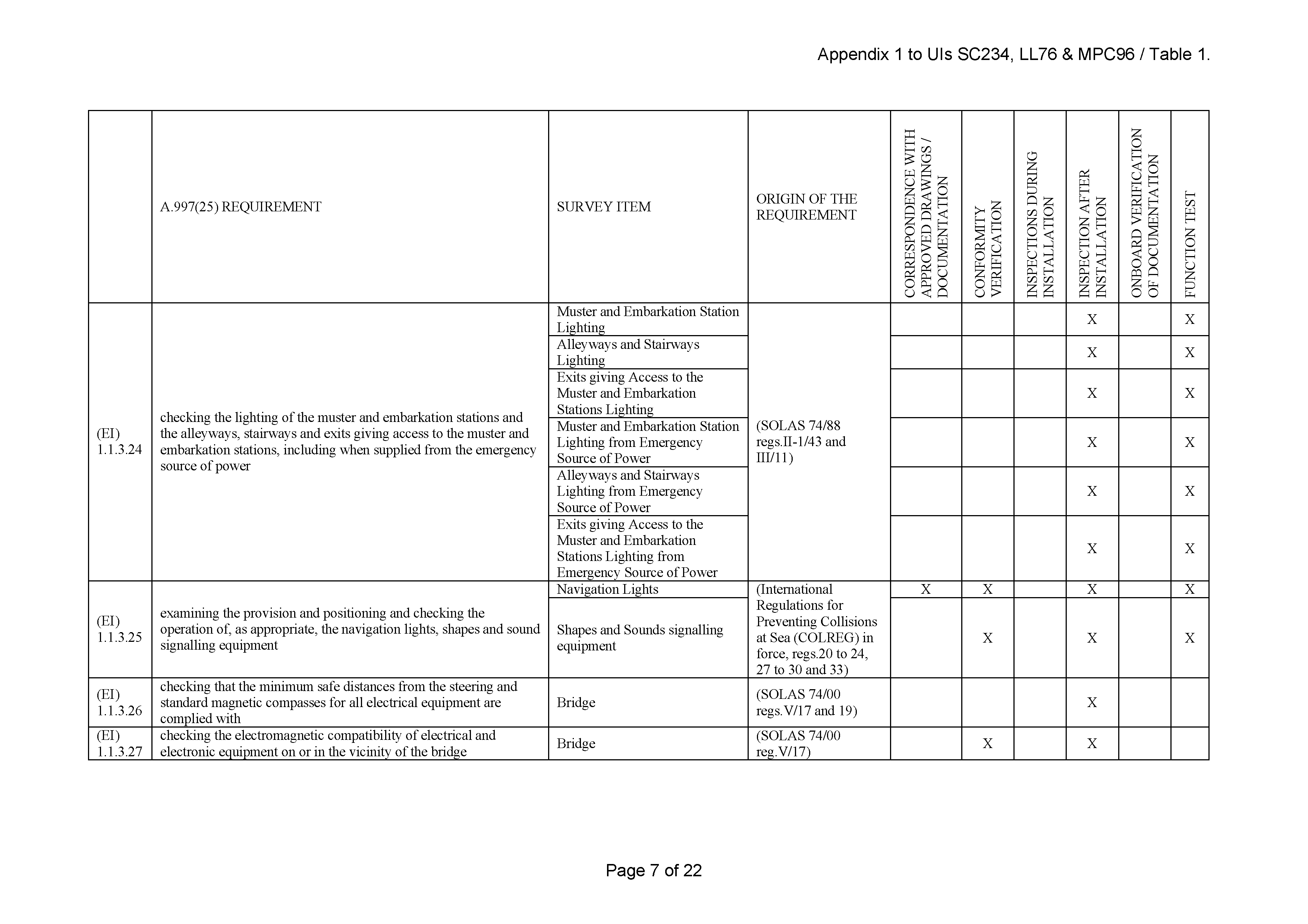 Appendix 1 to UIs SC234, LL76 & MPC96 / Table 1.

| | A.997(25) REQUIREMENT | SURVEY ITEM | ORIGIN OF THE REQUIREMENT | CORRESPONDENCE WITH APPROVED DRAWINGS / DOCUMENTATION | CONFORMITY VERIFICATION | INSPECTIONS DURING INSTALLATION | INSPECTION AFTER INSTALLATION | ONBOARD VERIFICATION OF DOCUMENTATION | FUNCTION TEST |
|---|---|---|---|---|---|---|---|---|---|
| (EI) 1.1.3.24 | checking the lighting of the muster and embarkation stations and the alleyways, stairways and exits giving access to the muster and embarkation stations, including when supplied from the emergency source of power | Muster and Embarkation Station Lighting | (SOLAS 74/88 regs.II-1/43 and III/11) | | | | X | | X |
| | | Alleyways and Stairways Lighting | | | | | X | | X |
| | | Exits giving Access to the Muster and Embarkation Stations Lighting | | | | | X | | X |
| | | Muster and Embarkation Station Lighting from Emergency Source of Power | | | | | X | | X |
| | | Alleyways and Stairways Lighting from Emergency Source of Power | | | | | X | | X |
| | | Exits giving Access to the Muster and Embarkation Stations Lighting from Emergency Source of Power | | | | | X | | X |
| (EI) 1.1.3.25 | examining the provision and positioning and checking the operation of, as appropriate, the navigation lights, shapes and sound signalling equipment | Navigation Lights | (International Regulations for Preventing Collisions at Sea (COLREG) in force, regs.20 to 24, 27 to 30 and 33) | X | X | | X | | X |
| | | Shapes and Sounds signalling equipment | | | X | | X | | X |
| (EI) 1.1.3.26 | checking that the minimum safe distances from the steering and standard magnetic compasses for all electrical equipment are complied with | Bridge | (SOLAS 74/00 regs.V/17 and 19) | | | | X | | |
| (EI) 1.1.3.27 | checking the electromagnetic compatibility of electrical and electronic equipment on or in the vicinity of the bridge | Bridge | (SOLAS 74/00 reg.V/17) | | X | | X | | |

Page 7 of 22